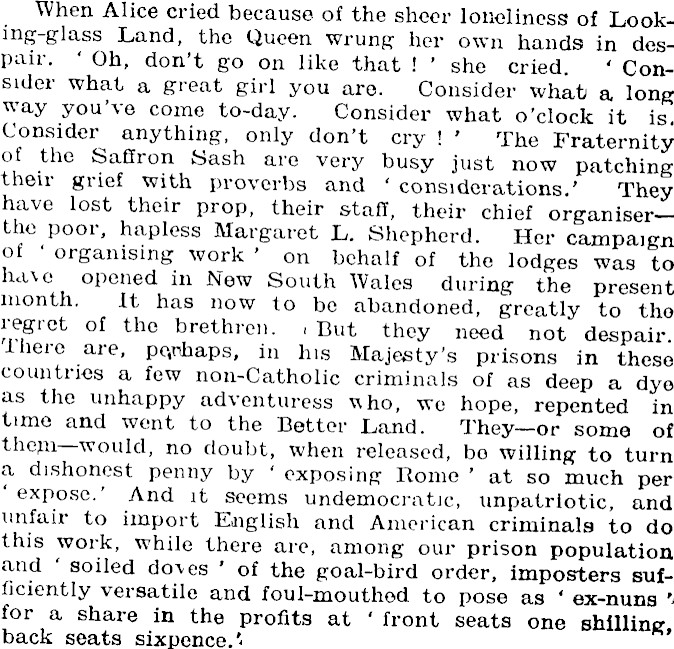 When Alice cried because of the sheer loneliness of Looking-glass Land, the Queen wrung her own hands in despair. 'Oh, don't go on like that!' she cried. 'Consider what a great girl you are. Consider what a long way you've come to-day. Consider what o'clock it is. Consider anything, only don't cry!' The Fraternity of the Saffron Sash are very busy just now patching their grief with proverbs and 'considerations.' They have lost their prop, their staff, their chief organiser—the poor, hapless Margaret L. Shepherd. Her campaign of 'organising work' on behalf of the lodges was to have opened in New South Wales during the present month. It has now to be abandoned, greatly to the regret of the brethren. But they need not despair. There are, perhaps, in his Majesty's prisons in these countries a few non-Catholic criminals of as deep a dye as the unhappy adventuress who, we hope, repented in time and went to the Better Land. They—or some of them—would, no doubt, when released, be willing to turn a dishonest penny by 'exposing Rome' at so much per 'expose.' And it seems undemocratic, unpatriotic, and unfair to import English and American criminals to do this work, while there are, among our prison population and 'soiled doves' of the goal-bird order, imposters sufficiently versatile and foul-mouthed to pose as 'ex-nuns' for a share in the profits at 'front seats one shilling, back seats sixpence.'